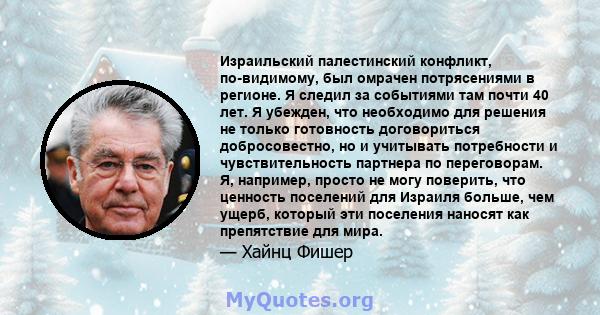 Израильский палестинский конфликт, по-видимому, был омрачен потрясениями в регионе. Я следил за событиями там почти 40 лет. Я убежден, что необходимо для решения не только готовность договориться добросовестно, но и учитывать потребности и чувствительность партнера по переговорам. Я, например, просто не могу поверить, что ценность поселений для Израиля больше, чем ущерб, который эти поселения наносят как препятствие для мира.

— Хайнц Фишер

MyQuotes.org